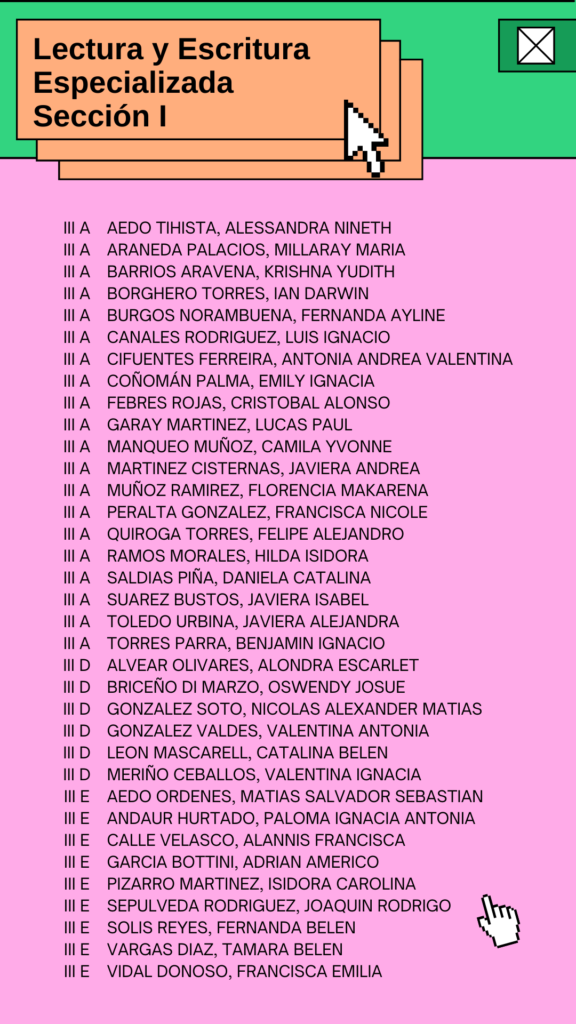 Lectura y Escritura Especializada
Sección I

III A AEDO TIHISTA, ALESSANDRA NINETH
III A ARANEDA PALACIOS, MILLARAY MARIA
III A BARRIOS ARAVENA, KRISHNA YUDITH
III A BORGHERO TORRES, IAN DARWIN
III A BURGOS NORAMBUENA, FERNANDA AYLINE
III A CANALES RODRIGUEZ, LUIS IGNACIO
III A CIFUENTES FERREIRA, ANTONIA ANDREA VALENTINA
III A COÑOMÁN PALMA, EMILY IGNACIA
III A FEBRES ROJAS, CRISTOBAL ALONSO
III A GARAY MARTINEZ, LUCAS PAUL
III A MANQUEO MUÑOZ, CAMILA YVONNE
III A MARTINEZ CISTERNAS, JAVIERA ANDREA
III A MUÑOZ RAMIREZ, FLORENCIA MAKARENA
III A PERALTA GONZALEZ, FRANCISCA NICOLE
III A QUIROGA TORRES, FELIPE ALEJANDRO
III A RAMOS MORALES, HILDA ISIDORA
III A SALDIAS PIÑA, DANIELA CATALINA
III A SUAREZ BUSTOS, JAVIERA ISABEL
III A TOLEDO URBINA, JAVIERA ALEJANDRA
III A TORRES PARRA, BENJAMIN IGNACIO
III D ALVEAR OLIVARES, ALONDRA ESCARLET
III D BRICEÑO DI MARZO, OSWENDY JOSUE
III D GONZALEZ SOTO, NICOLAS ALEXANDER MATIAS
III D GONZALEZ VALDES, VALENTINA ANTONIA
III D LEON MASCARELL, CATALINA BELEN
III D MERIÑO CEBALLOS, VALENTINA IGNACIA
III E AEDO ORDENES, MATIAS SALVADOR SEBASTIAN
III E ANDAUR HURTADO, PALOMA IGNACIA ANTONIA
III E CALLE VELASCO, ALANNIS FRANCISCA
III E GARCIA BOTTINI, ADRIAN AMERICO
III E PIZARRO MARTINEZ, ISIDORA CAROLINA
III E SEPULVEDA RODRIGUEZ, JOAQUIN RODRIGO
III E SOLIS REYES, FERNANDA BELEN
III E VARGAS DIAZ, TAMARA BELEN
III E VIDAL DONOSO, FRANCISCA EMILIA